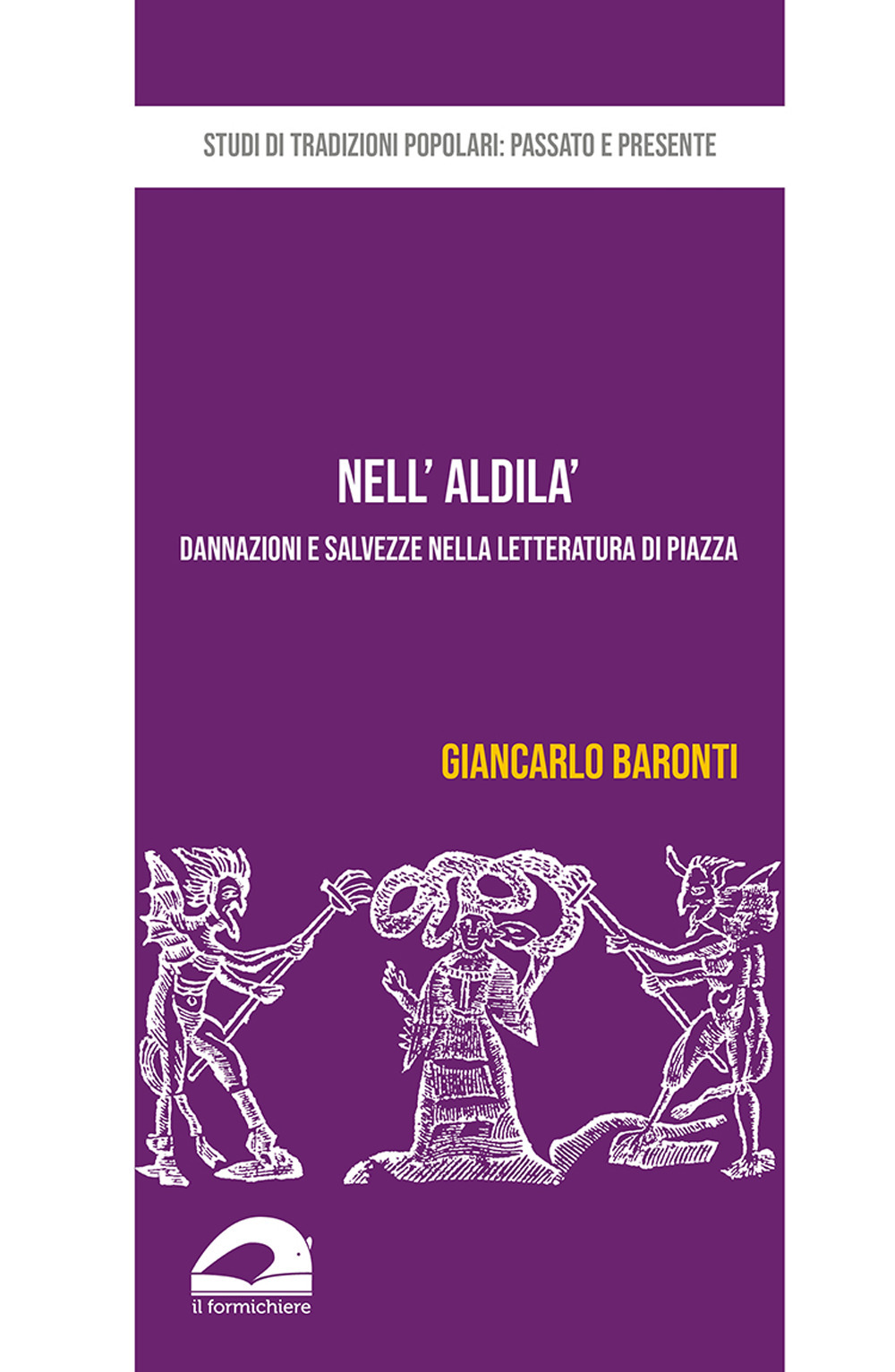 STUDI DI TRADIZIONI POPOLARI: PASSATO E PRESENTE

NELL' ALDILA'

DANNAZIONI E SALVEZZE NELLA LETTERATURA DI PIAZZA

GIANCARLO BARONTI

il formichiere